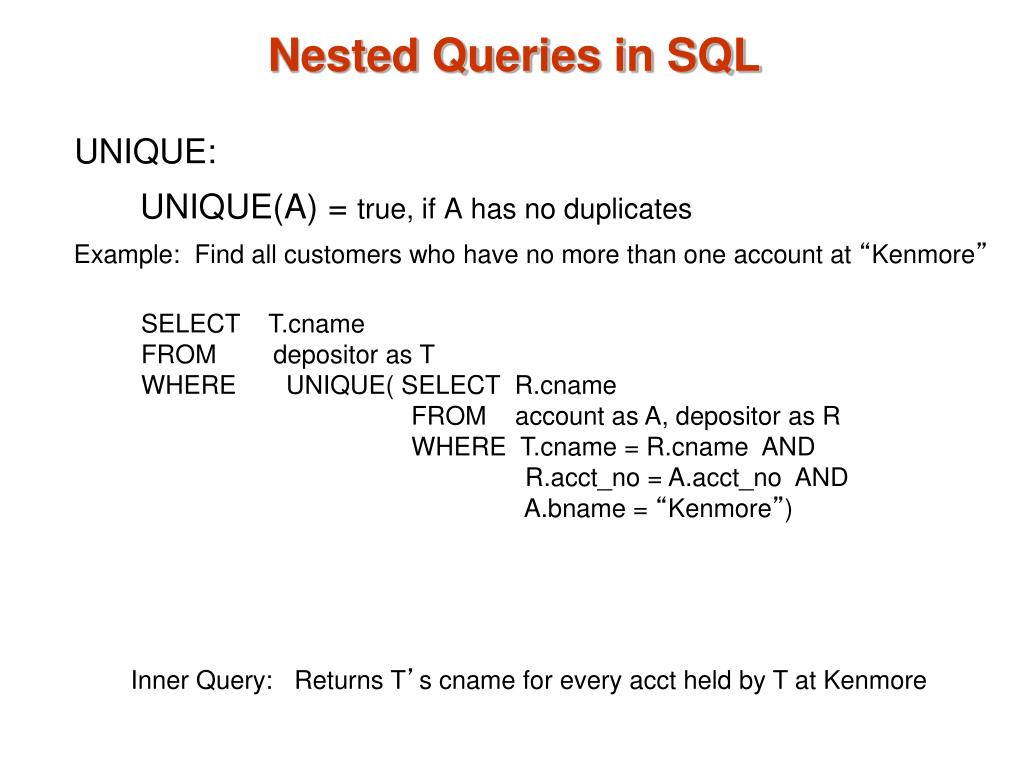 Nested Queries in SQL

UNIQUE:

UNIQUE(A) = true, if A has no duplicates

Example: Find all customers who have no more than one account at “Kenmore”

SELECT T.cname
FROM depositor as T
WHERE UNIQUE( SELECT R.cname
FROM account as A, depositor as R
WHERE T.cname = R.cname AND
R.acct_no = A.acct_no AND
A.bname = “Kenmore”)

Inner Query: Returns T’s cname for every acct held by T at Kenmore